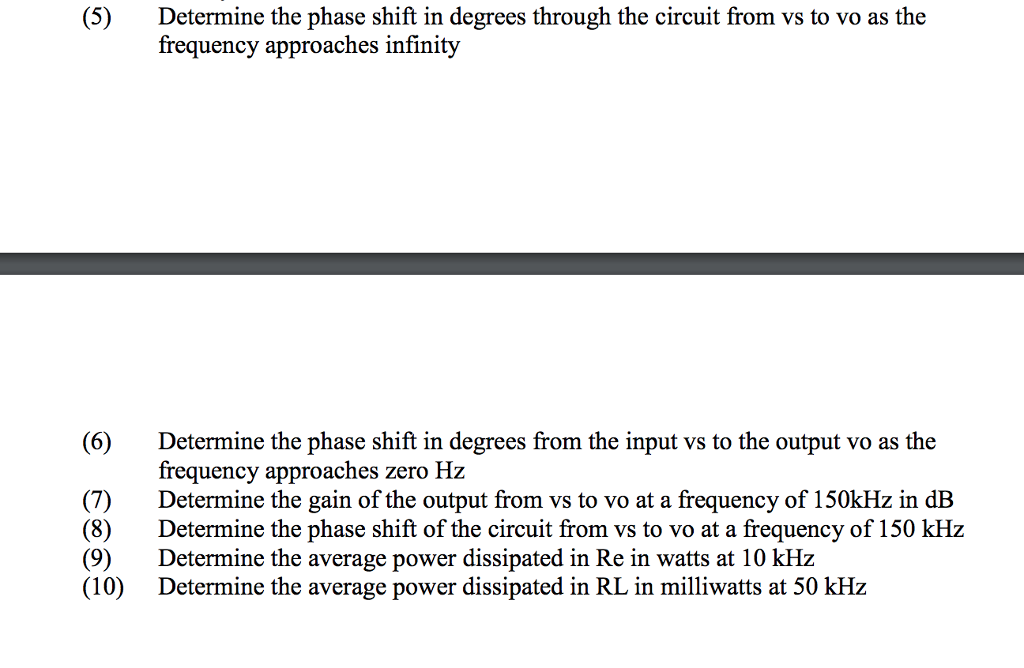 (5) Determine the phase shift in degrees through the circuit from vs to vo as the frequency approaches infinity

(6) Determine the phase shift in degrees from the input vs to the output vo as the frequency approaches zero Hz
(7) Determine the gain of the output from vs to vo at a frequency of 150kHz in dB
(8) Determine the phase shift of the circuit from vs to vo at a frequency of 150 kHz
(9) Determine the average power dissipated in Re in watts at 10 kHz
(10) Determine the average power dissipated in RL in milliwatts at 50 kHz